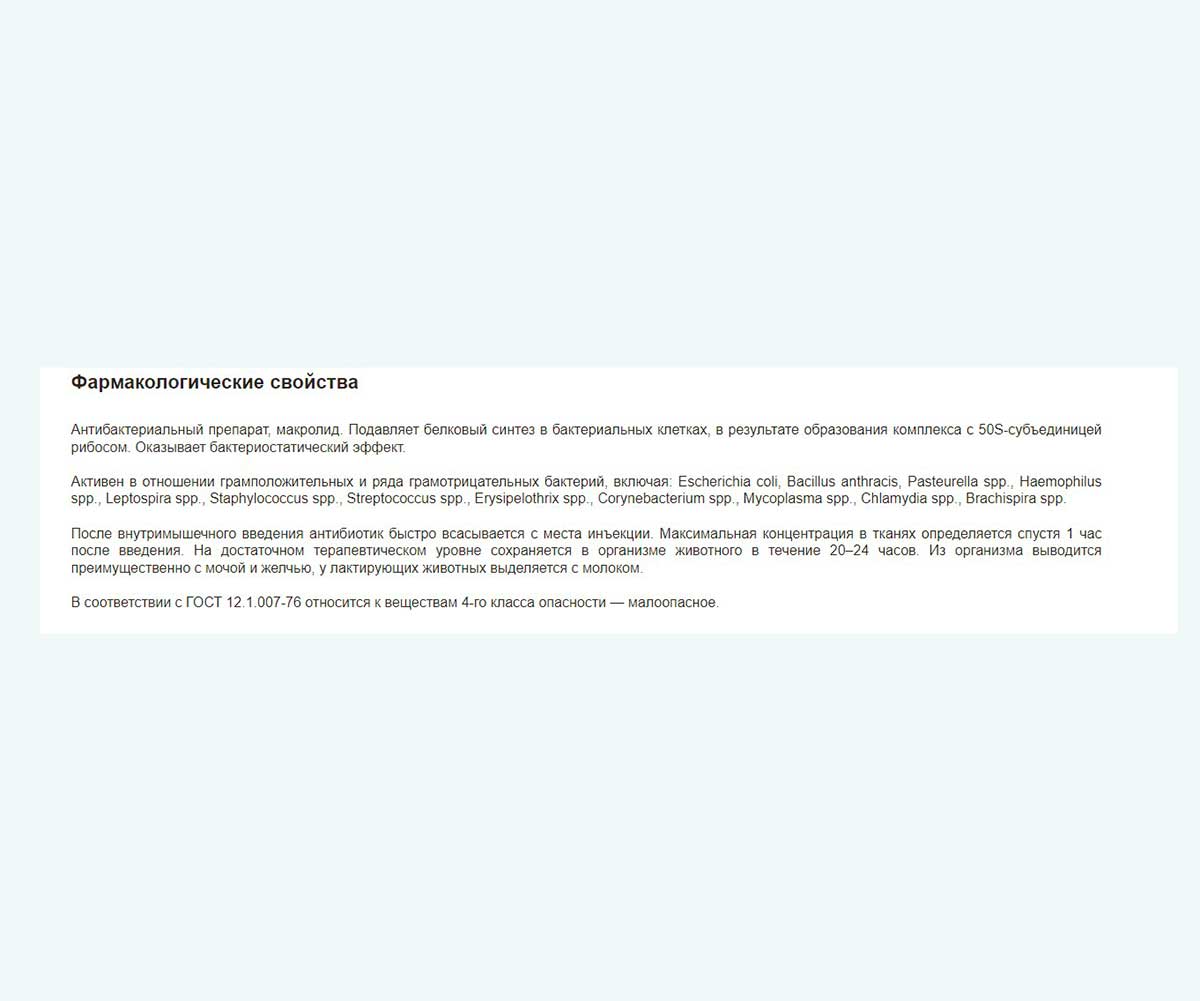 Фармакологические свойства

Антибактериальный препарат, макролид. Подавляет белковый синтез в бактериальных клетках, в результате образования комплекса с 50S-субъединицей рибосом. Оказывает бактериостатический эффект.

Активен в отношении грамположительных и ряда грамотрицательных бактерий, включая: Escherichia coli, Bacillus anthracis, Pasteurella spp., Haemophilus spp., Leptospira spp., Staphylococcus spp., Streptococcus spp., Erysipelothrix spp., Corynebacterium spp., Mycoplasma spp., Chlamydia spp., Brachispira spp.

После внутримышечного введения антибиотик быстро всасывается с места инъекции. Максимальная концентрация в тканях определяется спустя 1 час после введения. На достаточном терапевтическом уровне сохраняется в организме животного в течение 20–24 часов. Из организма выводится преимущественно с мочой и желчью, у лактирующих животных выделяется с молоком.

В соответствии с ГОСТ 12.1.007-76 относится к веществам 4-го класса опасности — малоопасное.